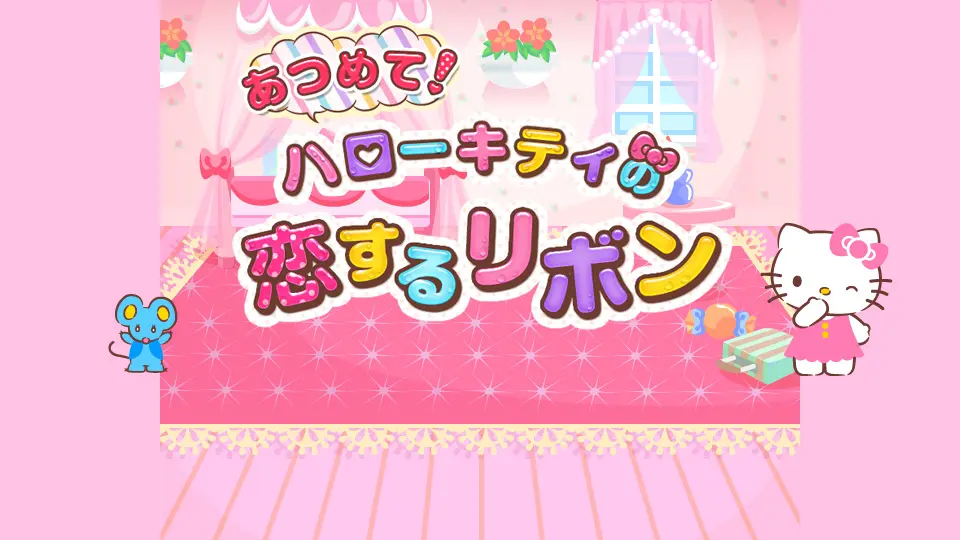 あつめて!
ハローキティの
恋するリボン